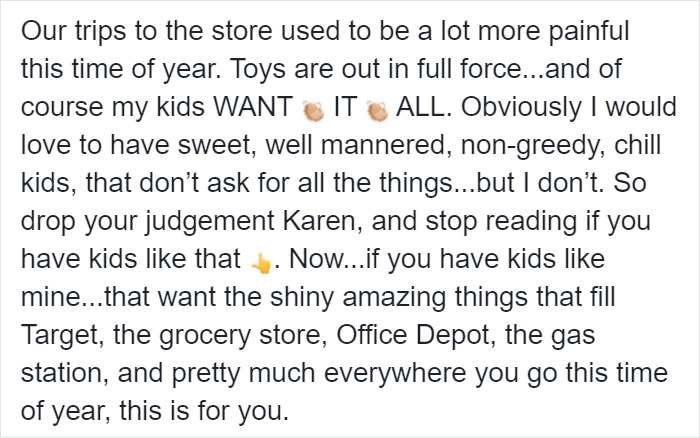 Our trips to the store used to be a lot more painful this time of year. Toys are out in full force...and of course my kids WANT 👏 IT 👏 ALL. Obviously I would love to have sweet, well mannered, non-greedy, chill kids, that don't ask for all the things...but I don't. So drop your judgement Karen, and stop reading if you have kids like that 👆. Now...if you have kids like mine...that want the shiny amazing things that fill Target, the grocery store, Office Depot, the gas station, and pretty much everywhere you go this time of year, this is for you.